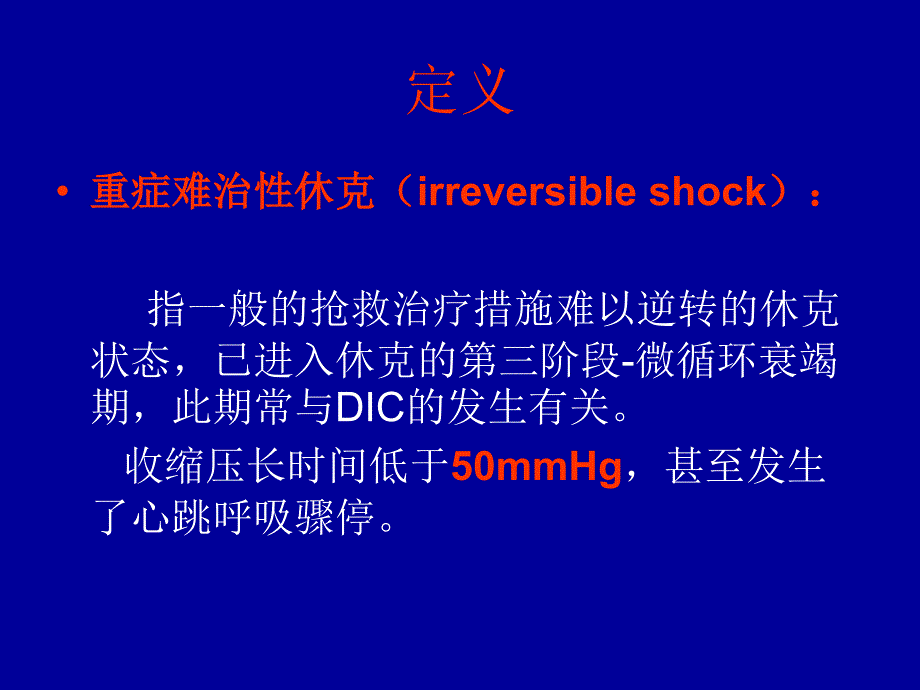 定义

• 重症难治性休克（irreversible shock）：

指一般的抢救治疗措施难以逆转的休克状态，已进入休克的第三阶段-微循环衰竭期，此期常与DIC的发生有关。

收缩压长时间低于50mmHg，甚至发生了心跳呼吸骤停。